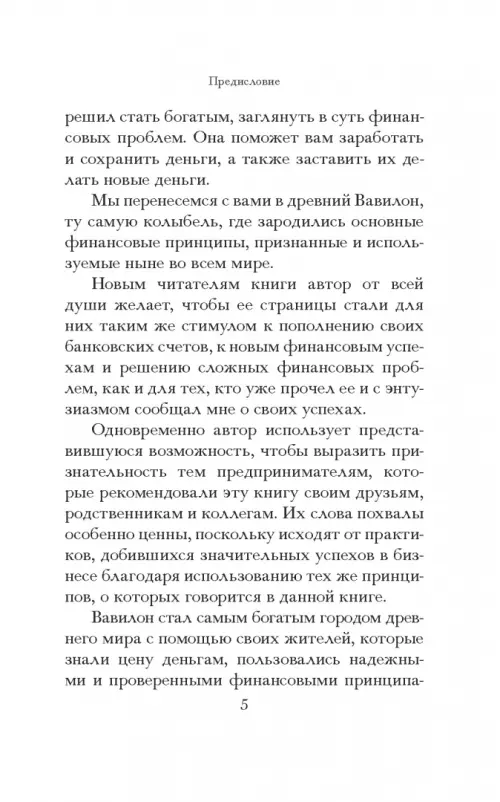 Предисловие

решил стать богатым, заглянуть в суть финансовых проблем. Она поможет вам заработать и сохранить деньги, а также заставить их делать новые деньги.

Мы перенесемся с вами в древний Вавилон, ту самую колыбель, где зародились основные финансовые принципы, признанные и используемые ныне во всем мире.

Новым читателям книги автор от всей души желает, чтобы ее страницы стали для них таким же стимулом к пополнению своих банковских счетов, к новым финансовым успехам и решению сложных финансовых проблем, как и для тех, кто уже прочел ее и с энтузиазмом сообщал мне о своих успехах.

Одновременно автор использует представившуюся возможность, чтобы выразить признательность тем предпринимателям, которые рекомендовали эту книгу своим друзьям, родственникам и коллегам. Их слова похвалы особенно ценны, поскольку исходят от практиков, добившихся значительных успехов в бизнесе благодаря использованию тех же принципов, о которых говорится в данной книге.

Вавилон стал самым богатым городом древнего мира с помощью своих жителей, которые знали цену деньгам, пользовались надежными и проверенными финансовыми принципа-

5